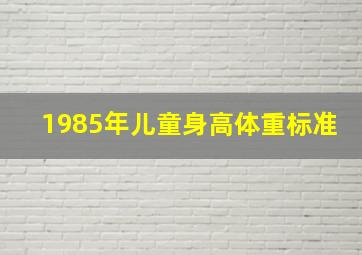 1985年儿童身高体重标准